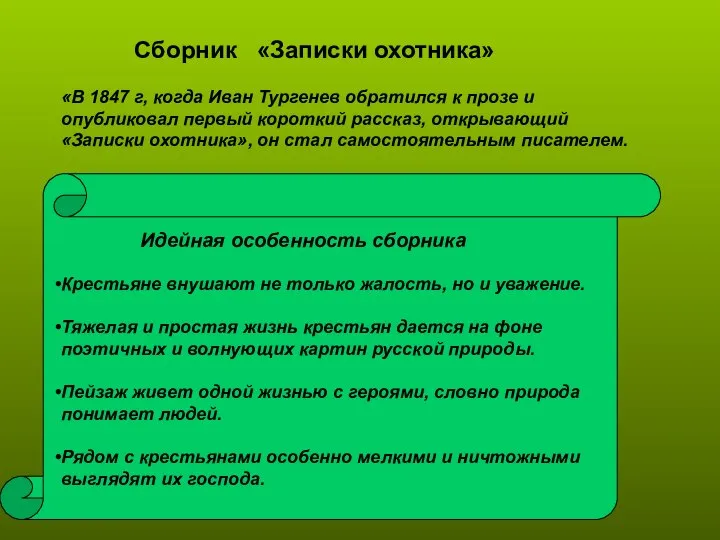 Сборник «Записки охотника»

«В 1847 г, когда Иван Тургенев обратился к прозе и опубликовал первый короткий рассказ, открывающий «Записки охотника», он стал самостоятельным писателем.

Идейная особенность сборника

•Крестьяне внушают не только жалость, но и уважение.

•Тяжелая и простая жизнь крестьян дается на фоне поэтичных и волнующих картин русской природы.

•Пейзаж живет одной жизнью с героями, словно природа понимает людей.

•Рядом с крестьянами особенно мелкими и ничтожными выглядят их господа.